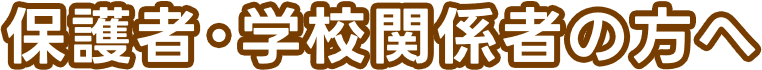 保護者・学校関係者の方へ